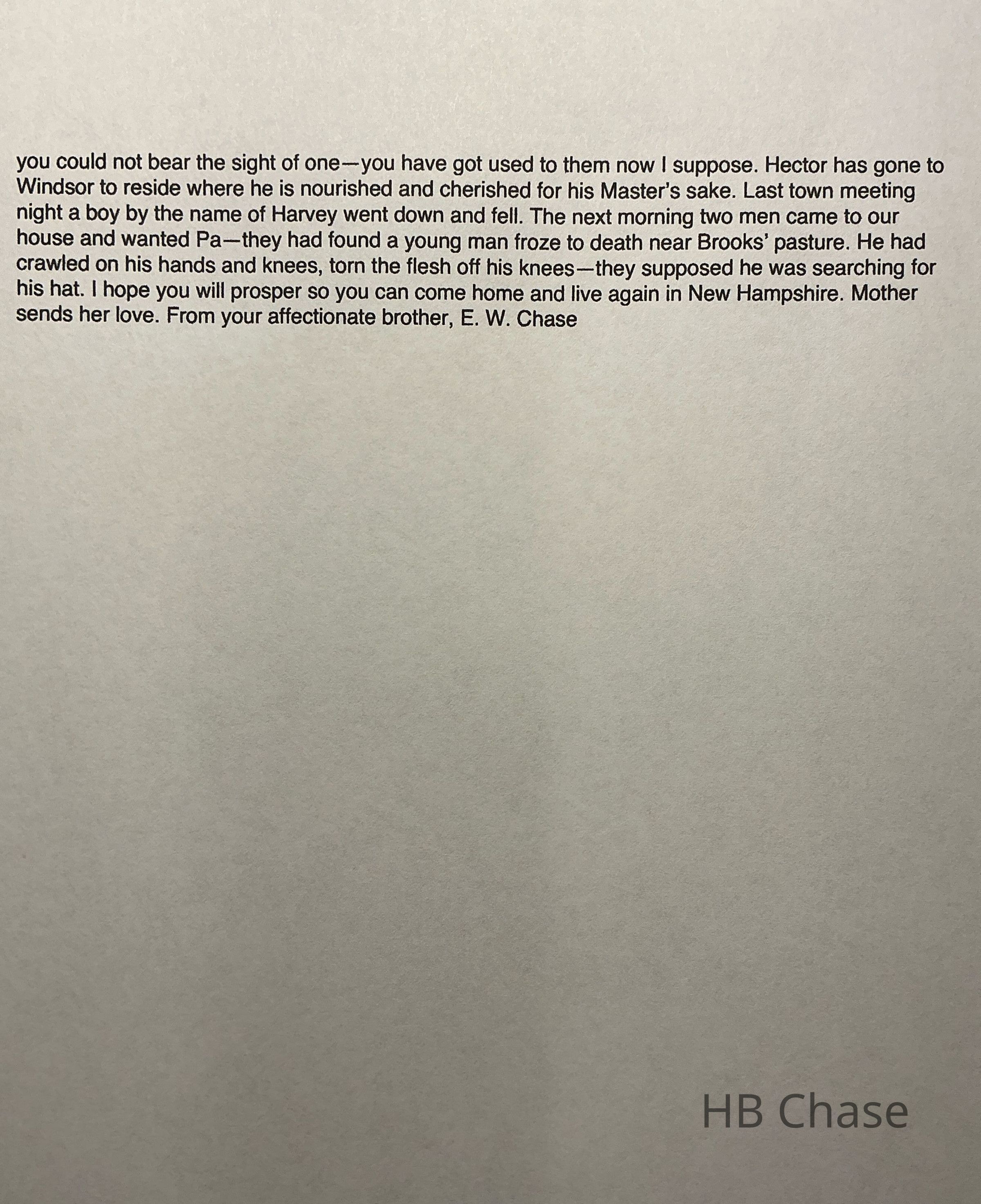 you could not bear the sight of one—you have got used to them now I suppose. Hector has gone to Windsor to reside where he is nourished and cherished for his Master's sake. Last town meeting night a boy by the name of Harvey went down and fell. The next morning two men came to our house and wanted Pa—they had found a young man froze to death near Brooks' pasture. He had crawled on his hands and knees, torn the flesh off his knees—they supposed he was searching for his hat. I hope you will prosper so you can come home and live again in New Hampshire. Mother sends her love. From your affectionate brother, E. W. Chase

HB Chase